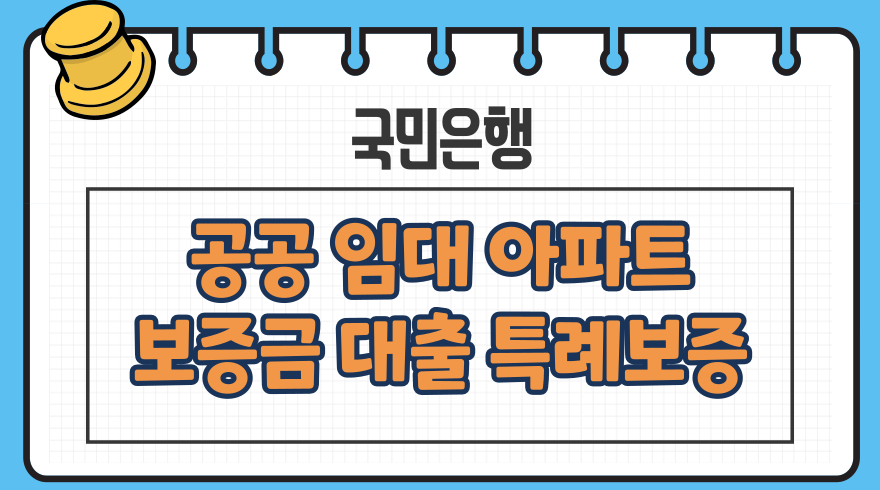 국민은행

공공 임대 아파트
보증금 대출 특례보증